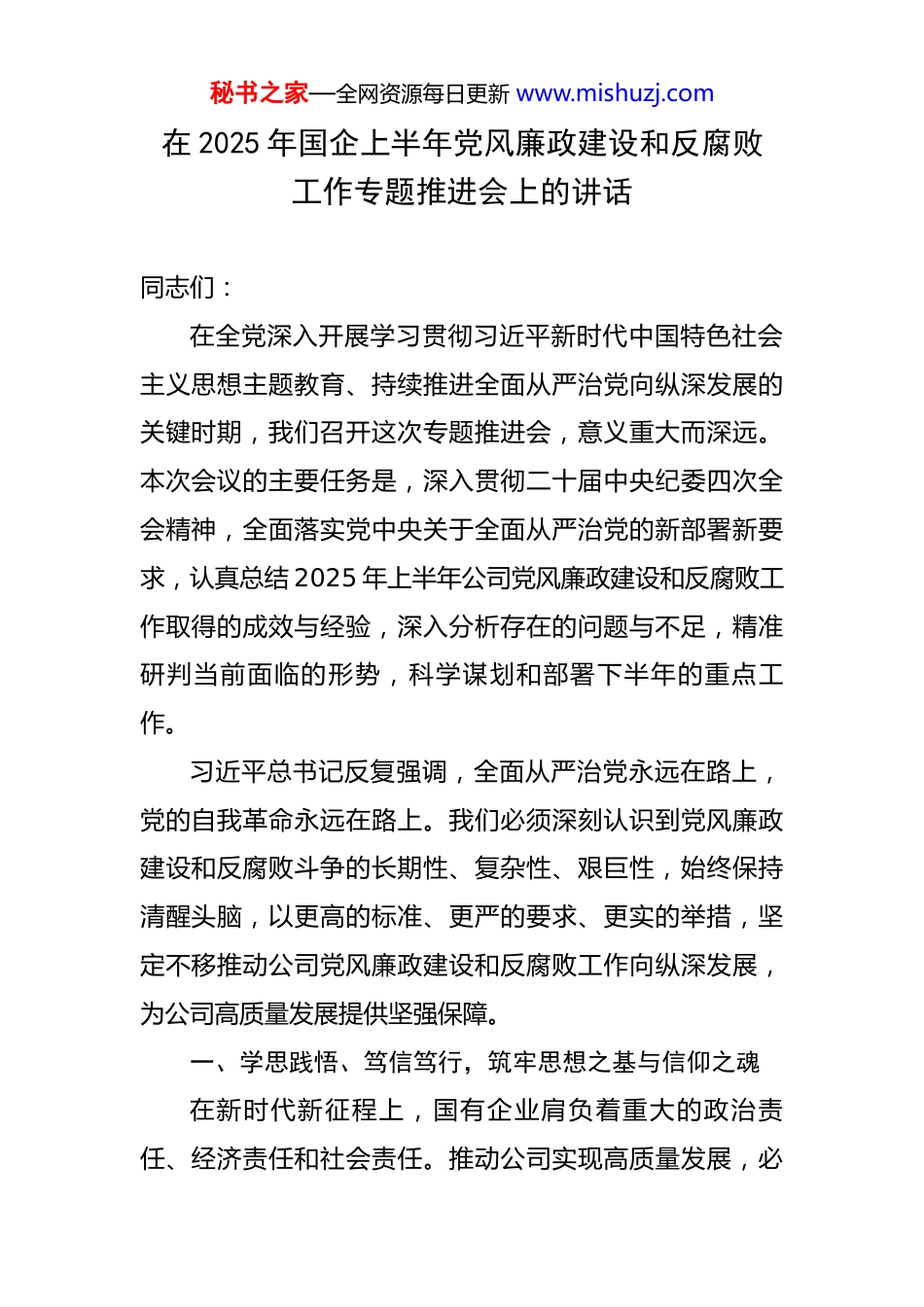 秘书之家—全网资源每日更新 www.mishuzj.com

在 2025 年国企上半年党风廉政建设和反腐败工作专题推进会上的讲话

同志们：

在全党深入开展学习贯彻习近平新时代中国特色社会主义思想主题教育、持续推进全面从严治党向纵深发展的关键时期，我们召开这次专题推进会，意义重大而深远。本次会议的主要任务是，深入贯彻二十届中央纪委四次全会精神，全面落实党中央关于全面从严治党的新部署新要求，认真总结 2025 年上半年公司党风廉政建设和反腐败工作取得的成效与经验，深入分析存在的问题与不足，精准研判当前面临的形势，科学谋划和部署下半年的重点工作。

习近平总书记反复强调，全面从严治党永远在路上，党的自我革命永远在路上。我们必须深刻认识到党风廉政建设和反腐败斗争的长期性、复杂性、艰巨性，始终保持清醒头脑，以更高的标准、更严的要求、更实的举措，坚定不移推动公司党风廉政建设和反腐败工作向纵深发展，为公司高质量发展提供坚强保障。

一、学思践悟、笃信笃行，筑牢思想之基与信仰之魂

在新时代新征程上，国有企业肩负着重大的政治责任、经济责任和社会责任。推动公司实现高质量发展，必